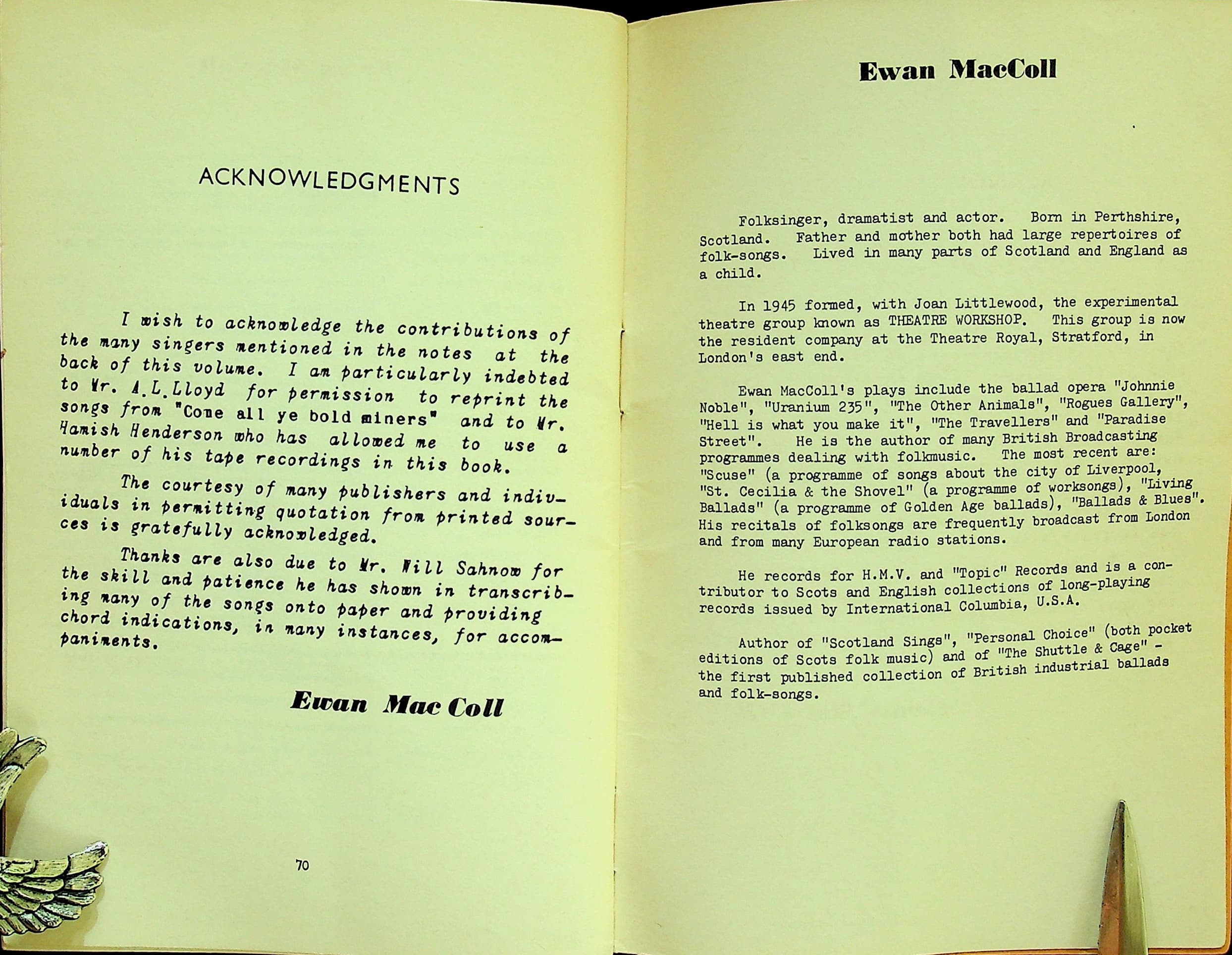 ACKNOWLEDGMENTS

I wish to acknowledge the contributions of the many singers mentioned in the notes at the back of this volume. I am particularly indebted to Mr. A.L.Lloyd for permission to reprint the songs from "Come all ye bold miners" and to Mr. Hamish Henderson who has allowed me to use a number of his tape recordings in this book.

The courtesy of many publishers and individuals in permitting quotation from printed sources is gratefully acknowledged.

Thanks are also due to Mr. Will Sahnow for the skill and patience he has shown in transcribing many of the songs onto paper and providing chord indications, in many instances, for accompaniments.

Ewan Mac Coll

70

Ewan MacColl

Folksinger, dramatist and actor. Born in Perthshire, Scotland. Father and mother both had large repertoires of folk-songs. Lived in many parts of Scotland and England as a child.

In 1945 formed, with Joan Littlewood, the experimental theatre group known as THEATRE WORKSHOP. This group is now the resident company at the Theatre Royal, Stratford, in London's east end.

Ewan MacColl's plays include the ballad opera "Johnnie Noble", "Uranium 235", "The Other Animals", "Rogues Gallery", "Hell is what you make it", "The Travellers" and "Paradise Street". He is the author of many British Broadcasting programmes dealing with folkmusic. The most recent are: "Scuse" (a programme of songs about the city of Liverpool, "St. Cecilia & the Shovel" (a programme of worksongs), "Living Ballads" (a programme of Golden Age ballads), "Ballads & Blues". His recitals of folksongs are frequently broadcast from London and from many European radio stations.

He records for H.M.V. and "Topic" Records and is a contributor to Scots and English collections of long-playing records issued by International Columbia, U.S.A.

Author of "Scotland Sings", "Personal Choice" (both pocket editions of Scots folk music) and of "The Shuttle & Cage" - the first published collection of British industrial ballads and folk-songs.